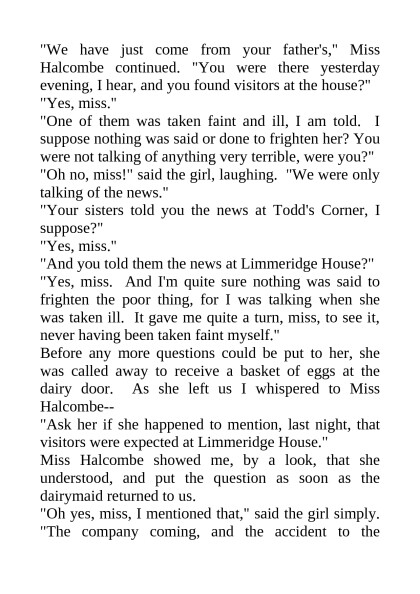 "We have just come from your father's," Miss Halcombe continued. "You were there yesterday evening, I hear, and you found visitors at the house?"

"Yes, miss."

"One of them was taken faint and ill, I am told. I suppose nothing was said or done to frighten her? You were not talking of anything very terrible, were you?"

"Oh no, miss!" said the girl, laughing. "We were only talking of the news."

"Your sisters told you the news at Todd's Corner, I suppose?"

"Yes, miss."

"And you told them the news at Limmeridge House?"

"Yes, miss. And I'm quite sure nothing was said to frighten the poor thing, for I was talking when she was taken ill. It gave me quite a turn, miss, to see it, never having been taken faint myself."

Before any more questions could be put to her, she was called away to receive a basket of eggs at the dairy door. As she left us I whispered to Miss Halcombe--

"Ask her if she happened to mention, last night, that visitors were expected at Limmeridge House."

Miss Halcombe showed me, by a look, that she understood, and put the question as soon as the dairymaid returned to us.

"Oh yes, miss, I mentioned that," said the girl simply. "The company coming, and the accident to the